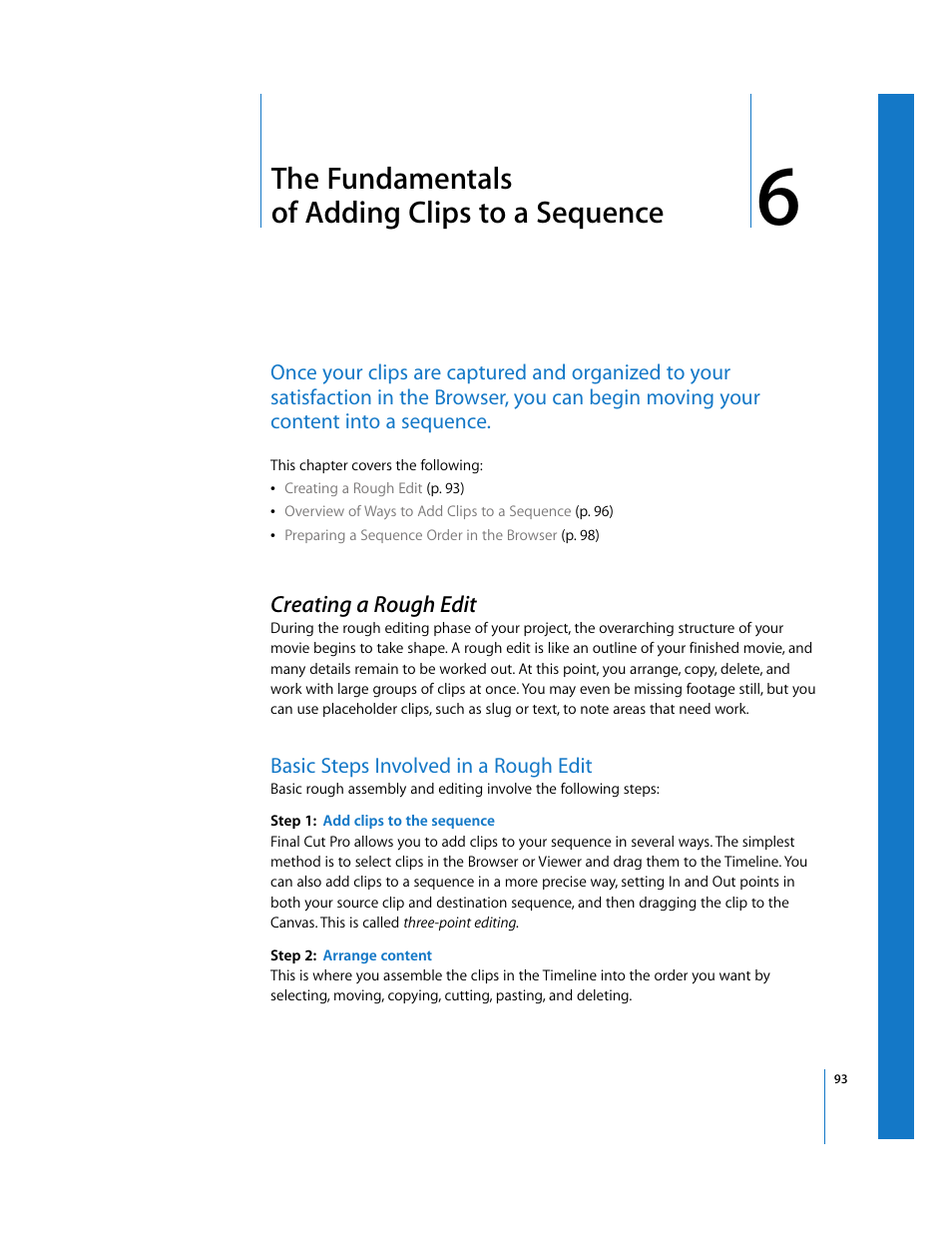 The Fundamentals of Adding Clips to a Sequence

6

Once your clips are captured and organized to your satisfaction in the Browser, you can begin moving your content into a sequence.

This chapter covers the following:
• Creating a Rough Edit (p. 93)
• Overview of Ways to Add Clips to a Sequence (p. 96)
• Preparing a Sequence Order in the Browser (p. 98)

Creating a Rough Edit
During the rough editing phase of your project, the overarching structure of your movie begins to take shape. A rough edit is like an outline of your finished movie, and many details remain to be worked out. At this point, you arrange, copy, delete, and work with large groups of clips at once. You may even be missing footage still, but you can use placeholder clips, such as slug or text, to note areas that need work.

Basic Steps Involved in a Rough Edit
Basic rough assembly and editing involve the following steps:

Step 1: Add clips to the sequence
Final Cut Pro allows you to add clips to your sequence in several ways. The simplest method is to select clips in the Browser or Viewer and drag them to the Timeline. You can also add clips to a sequence in a more precise way, setting In and Out points in both your source clip and destination sequence, and then dragging the clip to the Canvas. This is called three-point editing.

Step 2: Arrange content
This is where you assemble the clips in the Timeline into the order you want by selecting, moving, copying, cutting, pasting, and deleting.

93